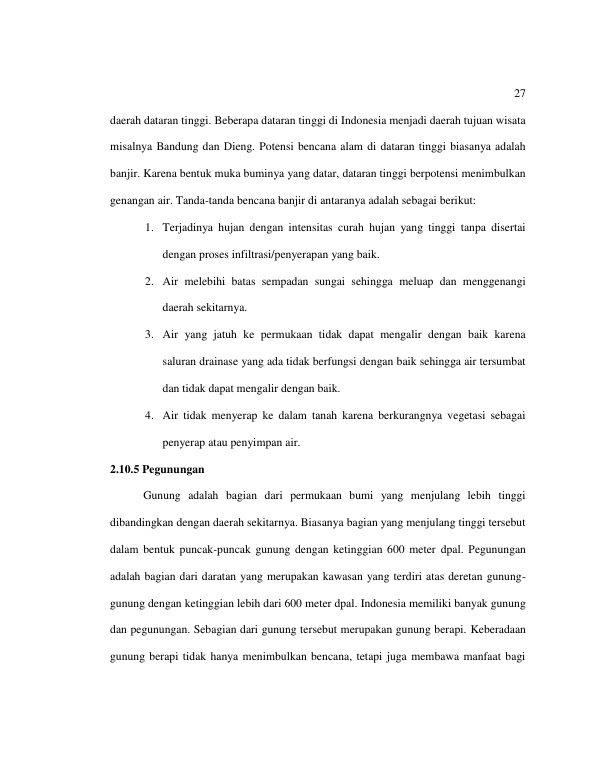 27

daerah dataran tinggi. Beberapa dataran tinggi di Indonesia menjadi daerah tujuan wisata misalnya Bandung dan Dieng. Potensi bencana alam di dataran tinggi biasanya adalah banjir. Karena bentuk muka buminya yang datar, dataran tinggi berpotensi menimbulkan genangan air. Tanda-tanda bencana banjir di antaranya adalah sebagai berikut:

1. Terjadinya hujan dengan intensitas curah hujan yang tinggi tanpa disertai dengan proses infiltrasi/penyerapan yang baik.
2. Air melebihi batas sempadan sungai sehingga meluap dan menggenangi daerah sekitarnya.
3. Air yang jatuh ke permukaan tidak dapat mengalir dengan baik karena saluran drainase yang ada tidak berfungsi dengan baik sehingga air tersumbat dan tidak dapat mengalir dengan baik.
4. Air tidak menyerap ke dalam tanah karena berkurangnya vegetasi sebagai penyerap atau penyimpan air.

2.10.5 Pegunungan

Gunung adalah bagian dari permukaan bumi yang menjulang lebih tinggi dibandingkan dengan daerah sekitarnya. Biasanya bagian yang menjulang tinggi tersebut dalam bentuk puncak-puncak gunung dengan ketinggian 600 meter dpal. Pegunungan adalah bagian dari daratan yang merupakan kawasan yang terdiri atas deretan gunung-gunung dengan ketinggian lebih dari 600 meter dpal. Indonesia memiliki banyak gunung dan pegunungan. Sebagian dari gunung tersebut merupakan gunung berapi. Keberadaan gunung berapi tidak hanya menimbulkan bencana, tetapi juga membawa manfaat bagi